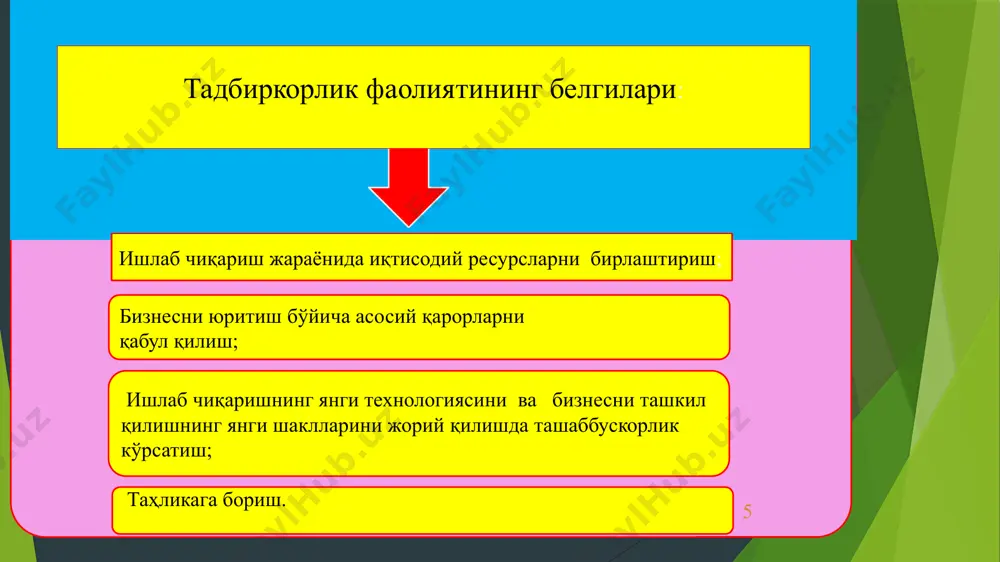 Тадбиркорлик фаолиятининг белгилари

Ишлаб чиқариш жараёнида иқтисодий ресурсларни бирлаштириш

Бизнесни юритиш бўйича асосий қарорларни қабул қилиш;

Ишлаб чиқаришнинг янги технологиясини ва бизнесни ташкил қилишнинг янги шаклларини жорий қилишда ташаббускорлик кўрсатиш;

Таҳликага бориш.

5

FaylHub.uz